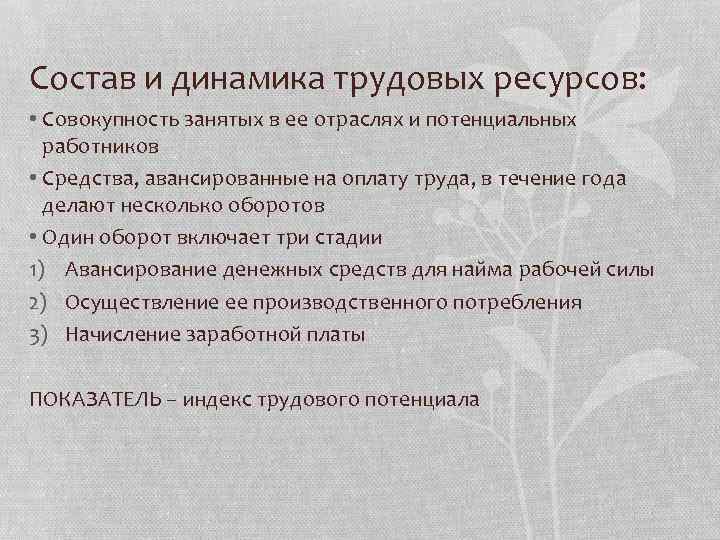 Состав и динамика трудовых ресурсов:

• Совокупность занятых в ее отраслях и потенциальных работников

• Средства, авансированные на оплату труда, в течение года делают несколько оборотов

• Один оборот включает три стадии

1) Авансирование денежных средств для найма рабочей силы

2) Осуществление ее производственного потребления

3) Начисление заработной платы

ПОКАЗАТЕЛЬ – индекс трудового потенциала